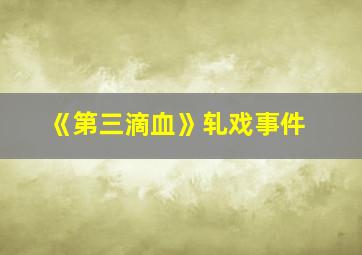 《第三滴血》轧戏事件